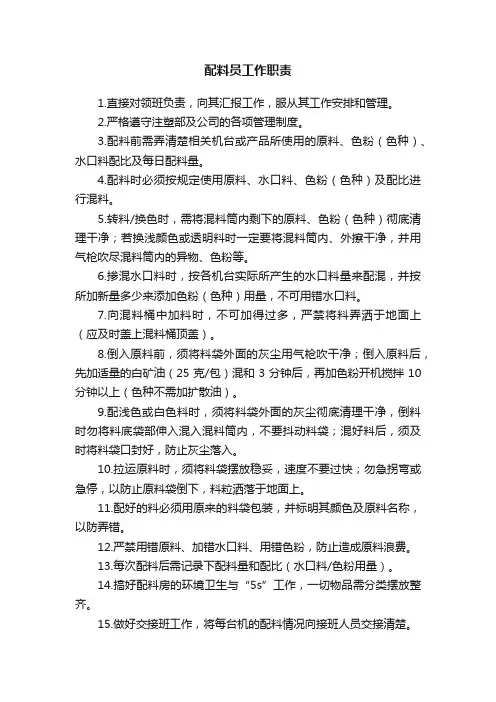 配料员工作职责

1.直接对领班负责，向其汇报工作，服从其工作安排和管理。

2.严格遵守注塑部及公司的各项管理制度。

3.配料前需弄清楚相关机台或产品所使用的原料、色粉（色种）、水口料配比及每日配料量。

4.配料时必须按规定使用原料、水口料、色粉（色种）及配比进行混料。

5.转料/换色时，需将混料筒内剩下的原料、色粉（色种）彻底清理干净；若换浅颜色或透明料时一定要将混料筒内、外擦干净，并用气枪吹尽混料筒内的异物、色粉等。

6.掺混水口料时，按各机台实际所产生的水口料量来配混，并按所加新量多少来添加色粉（色种）用量，不可用错水口料。

7.向混料桶中加料时，不可加得过多，严禁将料弄洒于地面上（应及时盖上混料桶顶盖）。

8.倒入原料前，须将料袋外面的灰尘用气枪吹干净；倒入原料后，先加适量的白矿油（25 克/包）混和 3 分钟后，再加色粉开机搅拌 10 分钟以上（色种不需加扩散油）。

9.配浅色或白色料时，须将料袋外面的灰尘彻底清理干净，倒料时勿将料底袋部伸入混入混料筒内，不要抖动料袋；混好料后，须及时将料袋口封好，防止灰尘落入。

10.拉运原料时，须将料袋摆放稳妥，速度不要过快；勿急拐弯或急停，以防止原料袋倒下，料粒洒落于地面上。

11.配好的料必须用原来的料袋包装，并标明其颜色及原料名称，以防弄错。

12.严禁用错原料、加错水口料、用错色粉，防止造成原料浪费。

13.每次配料后需记录下配料量和配比（水口料/色粉用量）。

14.搞好配料房的环境卫生与“5s”工作，一切物品需分类摆放整齐。

15.做好交接班工作，将每台机的配料情况向接班人员交接清楚。